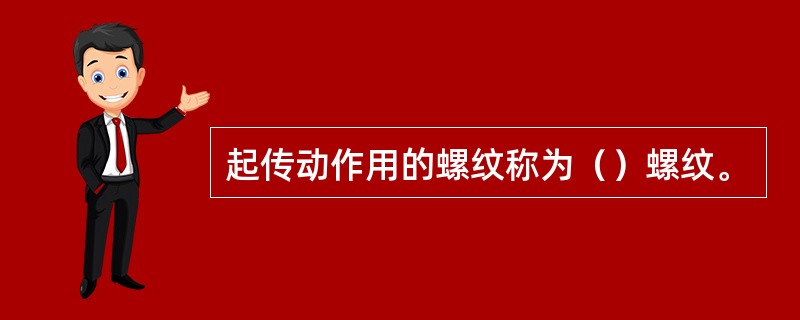 起传动作用的螺纹称为（）螺纹。